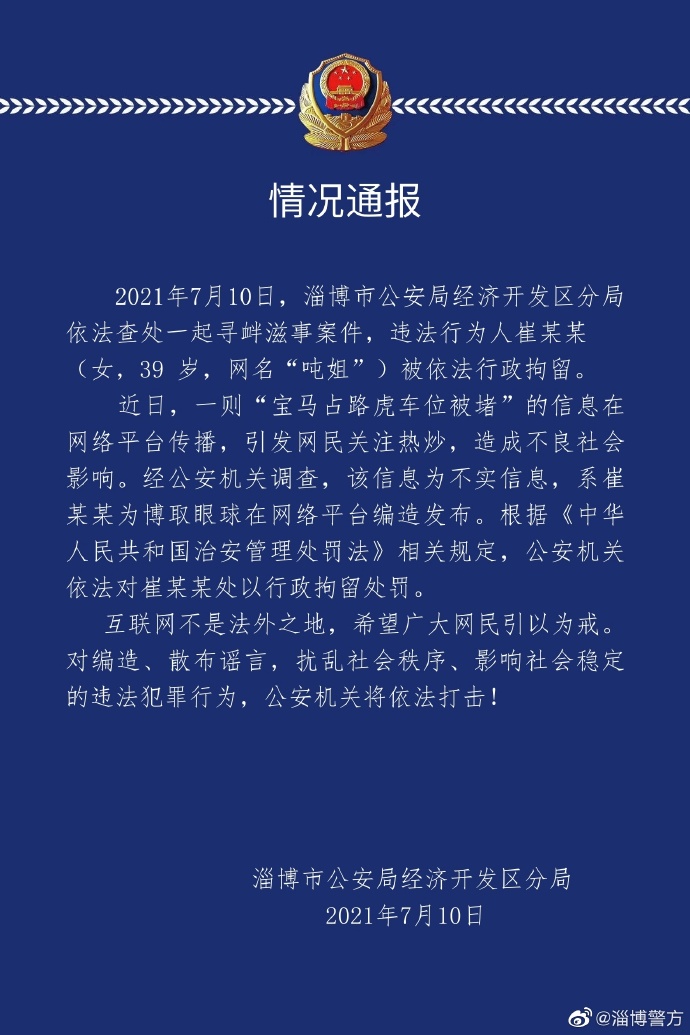 情况通报

2021年7月10日，淄博市公安局经济开发区分局依法查处一起寻衅滋事案件，违法行为人崔某某（女，39 岁，网名“吨姐”）被依法行政拘留。

近日，一则“宝马占路虎车位被堵”的信息在网络平台传播，引发网民关注热炒，造成不良社会影响。经公安机关调查，该信息为不实信息，系崔某某为博取眼球在网络平台编造发布。根据《中华人民共和国治安管理处罚法》相关规定，公安机关依法对崔某某处以行政拘留处罚。

互联网不是法外之地，希望广大网民引以为戒。对编造、散布谣言，扰乱社会秩序、影响社会稳定的违法犯罪行为，公安机关将依法打击！

淄博市公安局经济开发区分局
2021年7月10日

@淄博警方